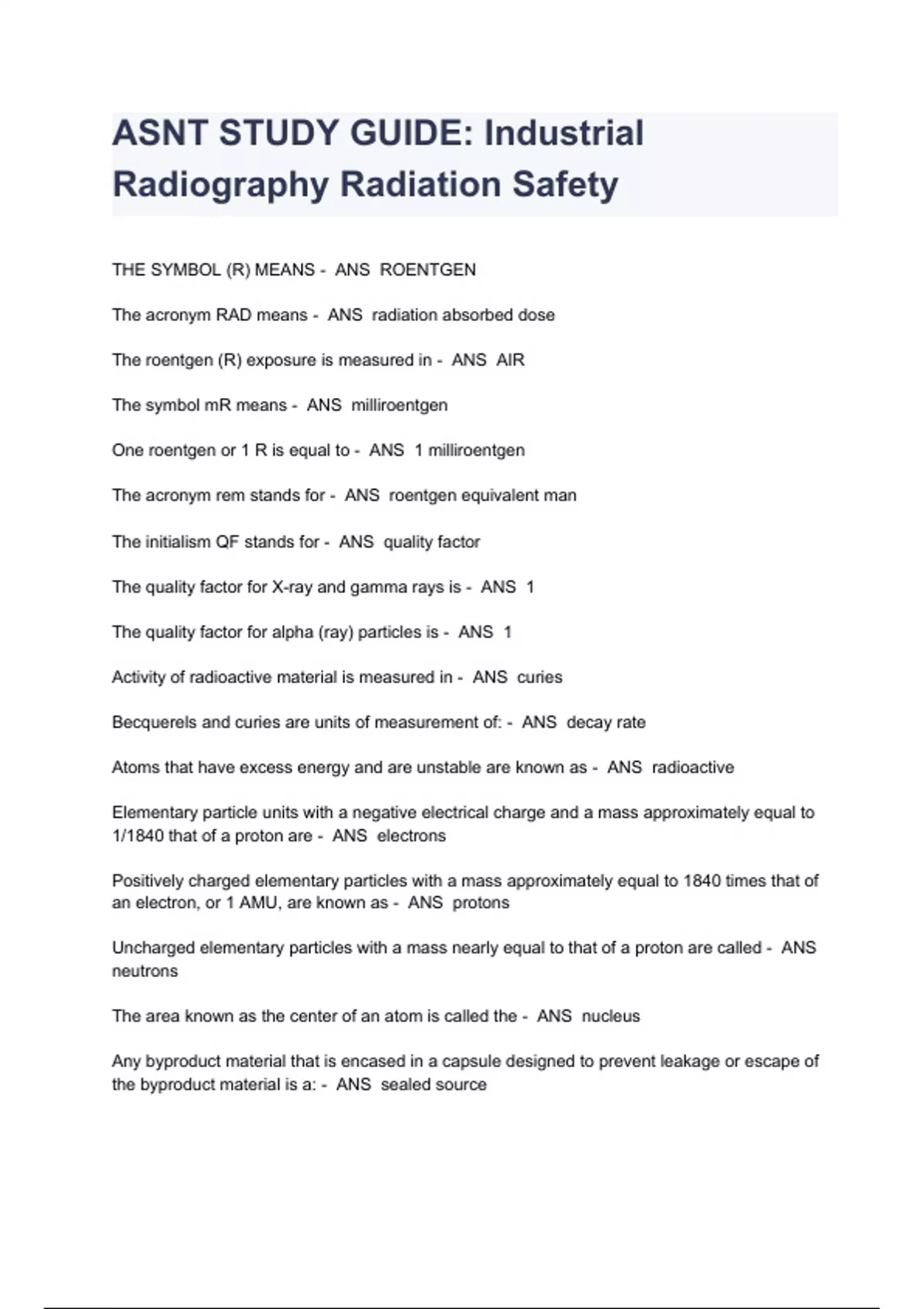 ASNT STUDY GUIDE: Industrial Radiography Radiation Safety

THE SYMBOL (R) MEANS - ANS ROENTGEN

The acronym RAD means - ANS radiation absorbed dose

The roentgen (R) exposure is measured in - ANS AIR

The symbol mR means - ANS milliroentgen

One roentgen or 1 R is equal to - ANS 1 milliroentgen

The acronym rem stands for - ANS roentgen equivalent man

The initialism QF stands for - ANS quality factor

The quality factor for X-ray and gamma rays is - ANS 1

The quality factor for alpha (ray) particles is - ANS 1

Activity of radioactive material is measured in - ANS curies

Becquerels and curies are units of measurement of: - ANS decay rate

Atoms that have excess energy and are unstable are known as - ANS radioactive

Elementary particle units with a negative electrical charge and a mass approximately equal to 1/1840 that of a proton are - ANS electrons

Positively charged elementary particles with a mass approximately equal to 1840 times that of an electron, or 1 AMU, are known as - ANS protons

Uncharged elementary particles with a mass nearly equal to that of a proton are called - ANS neutrons

The area known as the center of an atom is called the - ANS nucleus

Any byproduct material that is encased in a capsule designed to prevent leakage or escape of the byproduct material is a: - ANS sealed source